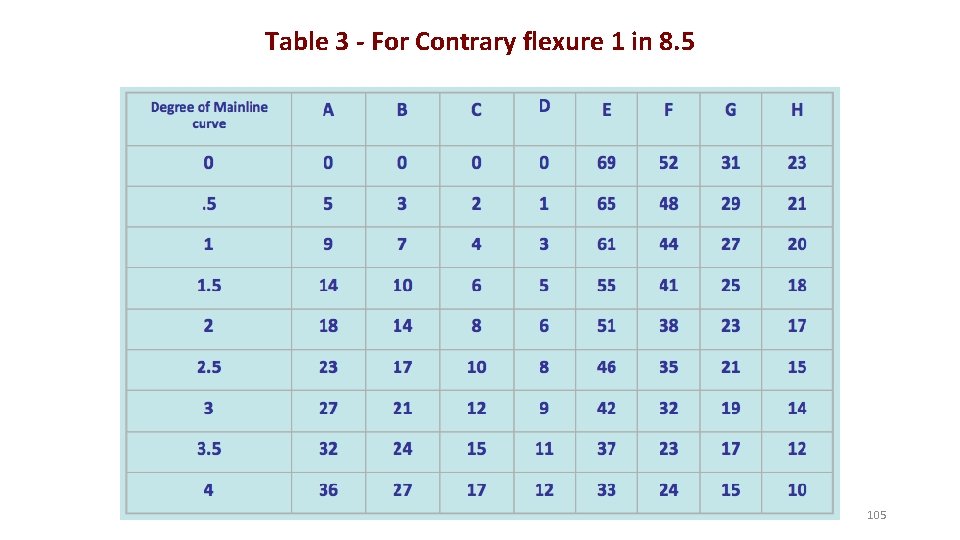 Table 3 - For Contrary flexure 1 in 8.5

| Degree of Mainline curve | A | B | C | D | E | F | G | H |
|---|---|---|---|---|---|---|---|---|
| 0 | 0 | 0 | 0 | 0 | 69 | 52 | 31 | 23 |
| .5 | 5 | 3 | 2 | 1 | 65 | 48 | 29 | 21 |
| 1 | 9 | 7 | 4 | 3 | 61 | 44 | 27 | 20 |
| 1.5 | 14 | 10 | 6 | 5 | 55 | 41 | 25 | 18 |
| 2 | 18 | 14 | 8 | 6 | 51 | 38 | 23 | 17 |
| 2.5 | 23 | 17 | 10 | 8 | 46 | 35 | 21 | 15 |
| 3 | 27 | 21 | 12 | 9 | 42 | 32 | 19 | 14 |
| 3.5 | 32 | 24 | 15 | 11 | 37 | 23 | 17 | 12 |
| 4 | 36 | 27 | 17 | 12 | 33 | 24 | 15 | 10 |

105